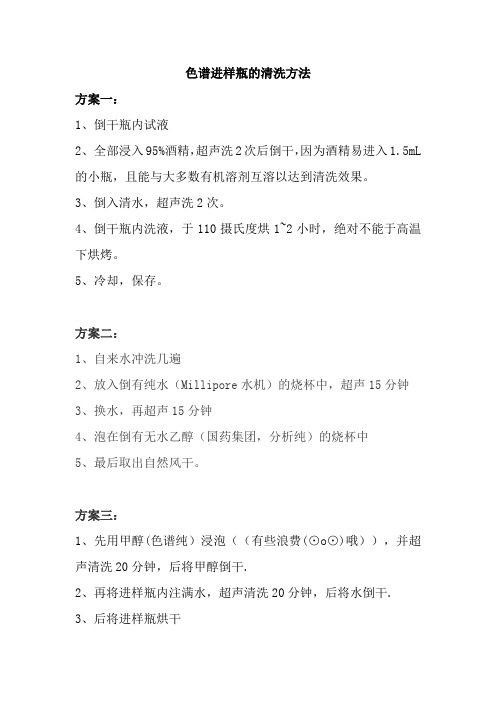 色谱进样瓶的清洗方法

方案一：

1、倒干瓶内试液

2、全部浸入95%酒精，超声洗2次后倒干，因为酒精易进入1.5mL的小瓶，且能与大多数有机溶剂互溶以达到清洗效果。

3、倒入清水，超声洗2次。

4、倒干瓶内洗液，于110摄氏度烘1~2小时，绝对不能于高温下烘烤。

5、冷却，保存。

方案二：

1、自来水冲洗几遍

2、放入倒有纯水（Millipore水机）的烧杯中，超声15分钟

3、换水，再超声15分钟

4、泡在倒有无水乙醇（国药集团，分析纯）的烧杯中

5、最后取出自然风干。

方案三：

1、先用甲醇(色谱纯）浸泡（（有些浪费(⊙o⊙)哦）），并超声清洗20分钟，后将甲醇倒干.

2、再将进样瓶内注满水，超声清洗20分钟，后将水倒干.

3、后将进样瓶烘干